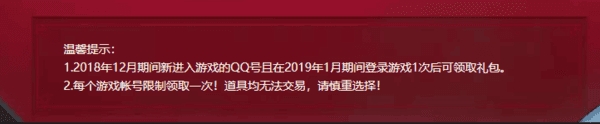 温馨提示：
1.2018年12月期间新进入游戏的QQ号且在2019年1月期间登录游戏1次后可领取礼包。
2.每个游戏帐号限制领取一次！道具均无法交易，请慎重选择！